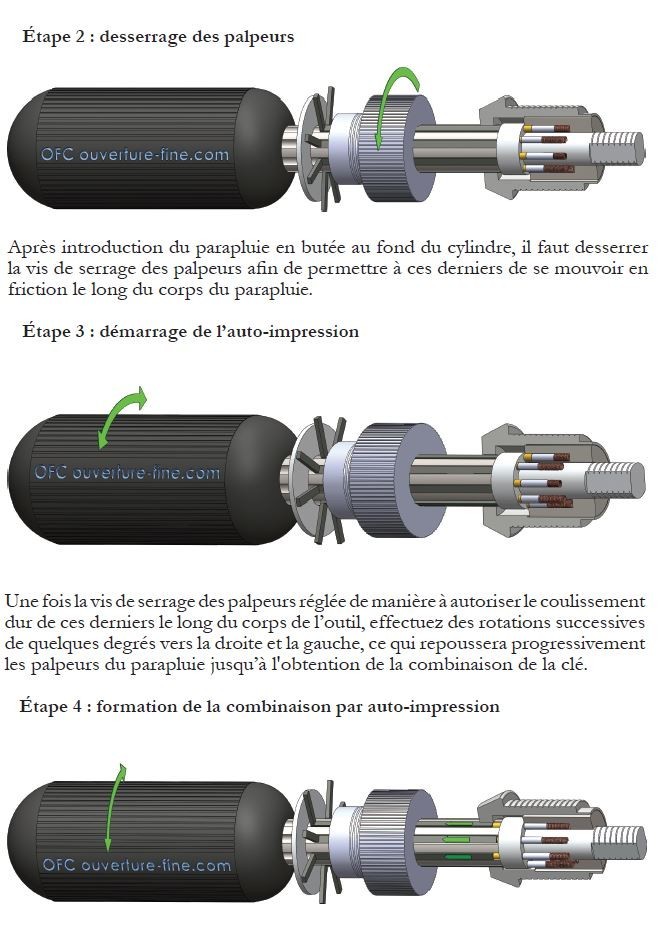 Étape 2 : desserrage des palpeurs

OFC ouverture-fine.com

Après introduction du parapluie en butée au fond du cylindre, il faut desserrer la vis de serrage des palpeurs afin de permettre à ces derniers de se mouvoir en friction le long du corps du parapluie.

Étape 3 : démarrage de l'auto-impression

OFC ouverture-fine.com

Une fois la vis de serrage des palpeurs réglée de manière à autoriser le coulissement dur de ces derniers le long du corps de l'outil, effectuez des rotations successives de quelques degrés vers la droite et la gauche, ce qui repoussera progressivement les palpeurs du parapluie jusqu'à l'obtention de la combinaison de la clé.

Étape 4 : formation de la combinaison par auto-impression

OFC ouverture-fine.com